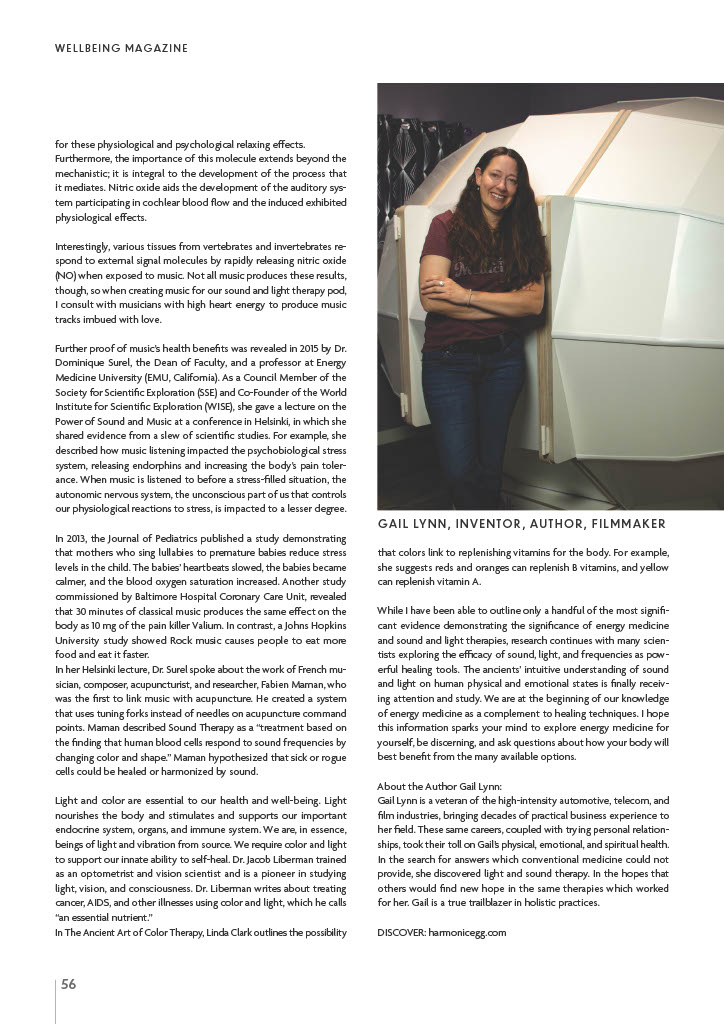 WELLBEING MAGAZINE

for these physiological and psychological relaxing effects. Furthermore, the importance of this molecule extends beyond the mechanistic; it is integral to the development of the process that it mediates. Nitric oxide aids the development of the auditory system participating in cochlear blood flow and the induced exhibited physiological effects.

Interestingly, various tissues from vertebrates and invertebrates respond to external signal molecules by rapidly releasing nitric oxide (NO) when exposed to music. Not all music produces these results, though, so when creating music for our sound and light therapy pod, I consult with musicians with high heart energy to produce music tracks imbued with love.

Further proof of music's health benefits was revealed in 2015 by Dr. Dominique Surel, the Dean of Faculty, and a professor at Energy Medicine University (EMU, California). As a Council Member of the Society for Scientific Exploration (SSE) and Co-Founder of the World Institute for Scientific Exploration (WISE), she gave a lecture on the Power of Sound and Music at a conference in Helsinki, in which she shared evidence from a slew of scientific studies. For example, she described how music listening impacted the psychobiological stress system, releasing endorphins and increasing the body's pain tolerance. When music is listened to before a stress-filled situation, the autonomic nervous system, the unconscious part of us that controls our physiological reactions to stress, is impacted to a lesser degree.

In 2013, the Journal of Pediatrics published a study demonstrating that mothers who sing lullabies to premature babies reduce stress levels in the child. The babies' heartbeats slowed, the babies became calmer, and the blood oxygen saturation increased. Another study commissioned by Baltimore Hospital Coronary Care Unit, revealed that 30 minutes of classical music produces the same effect on the body as 10 mg of the pain killer Valium. In contrast, a Johns Hopkins University study showed Rock music causes people to eat more food and eat it faster.
In her Helsinki lecture, Dr. Surel spoke about the work of French musician, composer, acupuncturist, and researcher, Fabien Maman, who was the first to link music with acupuncture. He created a system that uses tuning forks instead of needles on acupuncture command points. Maman described Sound Therapy as a "treatment based on the finding that human blood cells respond to sound frequencies by changing color and shape." Maman hypothesized that sick or rogue cells could be healed or harmonized by sound.

Light and color are essential to our health and well-being. Light nourishes the body and stimulates and supports our important endocrine system, organs, and immune system. We are, in essence, beings of light and vibration from source. We require color and light to support our innate ability to self-heal. Dr. Jacob Liberman trained as an optometrist and vision scientist and is a pioneer in studying light, vision, and consciousness. Dr. Liberman writes about treating cancer, AIDS, and other illnesses using color and light, which he calls "an essential nutrient."
In The Ancient Art of Color Therapy, Linda Clark outlines the possibility

GAIL LYNN, INVENTOR, AUTHOR, FILMMAKER

that colors link to replenishing vitamins for the body. For example, she suggests reds and oranges can replenish B vitamins, and yellow can replenish vitamin A.

While I have been able to outline only a handful of the most significant evidence demonstrating the significance of energy medicine and sound and light therapies, research continues with many scientists exploring the efficacy of sound, light, and frequencies as powerful healing tools. The ancients' intuitive understanding of sound and light on human physical and emotional states is finally receiving attention and study. We are at the beginning of our knowledge of energy medicine as a complement to healing techniques. I hope this information sparks your mind to explore energy medicine for yourself, be discerning, and ask questions about how your body will best benefit from the many available options.

About the Author Gail Lynn:
Gail Lynn is a veteran of the high-intensity automotive, telecom, and film industries, bringing decades of practical business experience to her field. These same careers, coupled with trying personal relationships, took their toll on Gail's physical, emotional, and spiritual health. In the search for answers which conventional medicine could not provide, she discovered light and sound therapy. In the hopes that others would find new hope in the same therapies which worked for her. Gail is a true trailblazer in holistic practices.

DISCOVER: harmonicegg.com

56